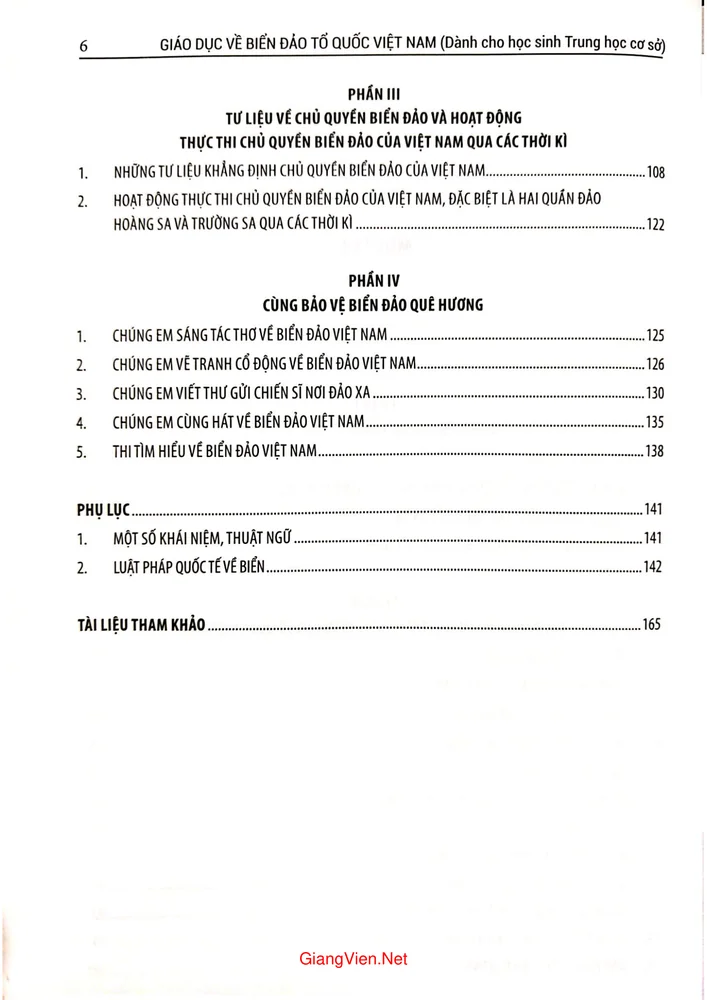 6 GIÁO DỤC VỀ BIỂN ĐẢO TỔ QUỐC VIỆT NAM (Dành cho học sinh Trung học cơ sở)

PHẦN III
TƯ LIỆU VỀ CHỦ QUYỀN BIỂN ĐẢO VÀ HOẠT ĐỘNG
THỰC THI CHỦ QUYỀN BIỂN ĐẢO CỦA VIỆT NAM QUA CÁC THỜI KÌ

1. NHỮNG TƯ LIỆU KHẲNG ĐỊNH CHỦ QUYỀN BIỂN ĐẢO CỦA VIỆT NAM 108

2. HOẠT ĐỘNG THỰC THI CHỦ QUYỀN BIỂN ĐẢO CỦA VIỆT NAM, ĐẶC BIỆT LÀ HAI QUẦN ĐẢO HOÀNG SA VÀ TRƯỜNG SA QUA CÁC THỜI KÌ 122

PHẦN IV
CÙNG BẢO VỆ BIỂN ĐẢO QUÊ HƯƠNG

1. CHÚNG EM SÁNG TÁC THƠ VỀ BIỂN ĐẢO VIỆT NAM 125
2. CHÚNG EM VẼ TRANH CỔ ĐỘNG VỀ BIỂN ĐẢO VIỆT NAM 126
3. CHÚNG EM VIẾT THƯ GỬI CHIẾN SĨ NƠI ĐẢO XA 130
4. CHÚNG EM CÙNG HÁT VỀ BIỂN ĐẢO VIỆT NAM 135
5. THI TÌM HIỂU VỀ BIỂN ĐẢO VIỆT NAM 138

PHỤ LỤC 141
1. MỘT SỐ KHÁI NIỆM, THUẬT NGỮ 141
2. LUẬT PHÁP QUỐC TẾ VỀ BIỂN 142

TÀI LIỆU THAM KHẢO 165

GiangVien.Net